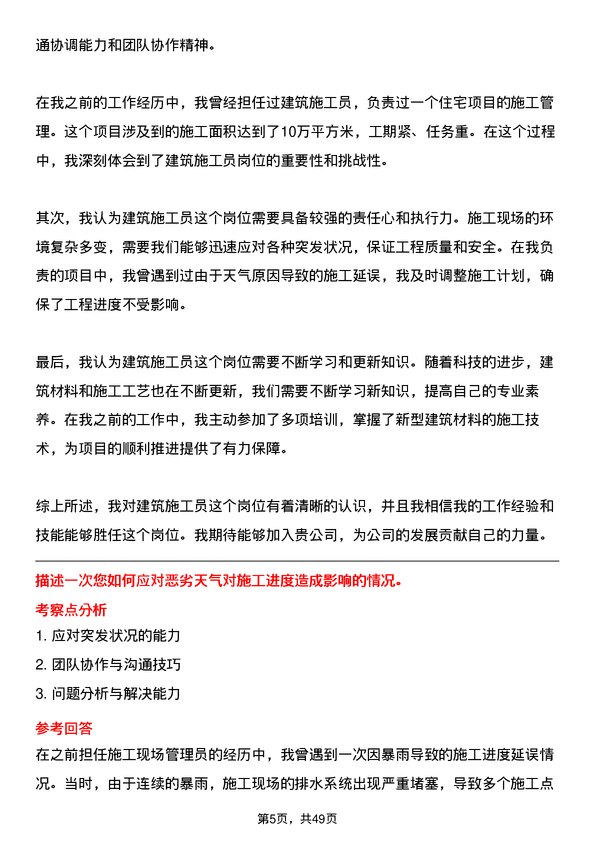 通协调能力和团队协作精神。

在我之前的工作经历中，我曾经担任过建筑施工员，负责过一个住宅项目的施工管理。这个项目涉及到的施工面积达到了10万平方米，工期紧、任务重。在这个过程中，我深刻体会到了建筑施工员岗位的重要性和挑战性。

其次，我认为建筑施工员这个岗位需要具备较强的责任心和执行力。施工现场的环境复杂多变，需要我们能够迅速应对各种突发状况，保证工程质量和安全。在我负责的项目中，我曾遇到过由于天气原因导致的施工延误，我及时调整施工计划，确保了工程进度不受影响。

最后，我认为建筑施工员这个岗位需要不断学习和更新知识。随着科技的进步，建筑材料和施工工艺也在不断更新，我们需要不断学习新知识，提高自己的专业素养。在我之前的工作中，我主动参加了多项培训，掌握了新型建筑材料的施工技术，为项目的顺利推进提供了有力保障。

综上所述，我对建筑施工员这个岗位有着清晰的认识，并且我相信我的工作经验和技能能够胜任这个岗位。我期待能够加入贵公司，为公司的发展贡献自己的力量。

描述一次您如何应对恶劣天气对施工进度造成影响的情况。

考察点分析

1. 应对突发状况的能力

2. 团队协作与沟通技巧

3. 问题分析与解决能力

参考回答

在之前担任施工现场管理员的经历中，我曾遇到一次因暴雨导致的施工进度延误情况。当时，由于连续的暴雨，施工现场的排水系统出现严重堵塞，导致多个施工点

第5页，共49页